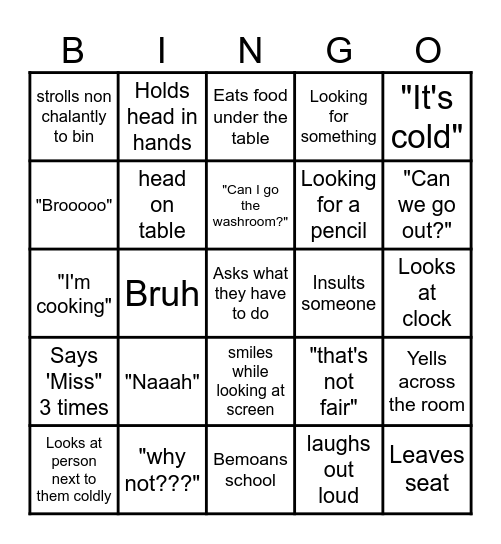 | B | I | N | G | O |
|---|---|---|---|---|
| strolls non chalantly to bin | Holds head in hands | Eats food under the table | Looking for something | "It's cold" |
| "Brooooo" | head on table | "Can I go the washroom?" | Looking for a pencil | "Can we go out?" |
| "I'm cooking" | Bruh | Asks what they have to do | Insults someone | Looks at clock |
| Says 'Miss" 3 times | "Naaah" | smiles while looking at screen | "that's not fair" | Yells across the room |
| Looks at person next to them coldly | "why not???" | Bemoans school | laughs out loud | Leaves seat |